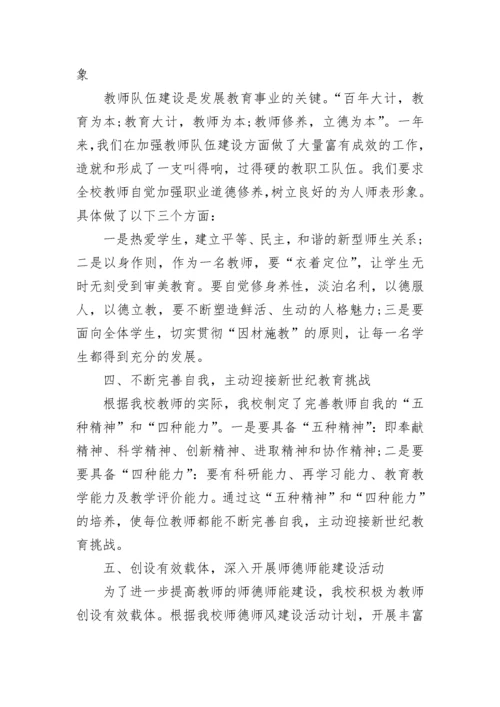 象

教师队伍建设是发展教育事业的关键。“百年大计，教育为本;教育大计，教师为本;教师修养，立德为本”。一年来,我们在加强教师队伍建设方面做了大量富有成效的工作,造就和形成了一支叫得响，过得硬的教职工队伍。我们要求全校教师自觉加强职业道德修养,树立良好的为人师表形象。具体做了以下三个方面：

一是热爱学生，建立平等、民主，和谐的新型师生关系;二是以身作则，作为一名教师，要“衣着定位”，让学生无时无刻受到审美教育。要自觉修身养性，淡泊名利，以德服人，以德立教，要不断塑造鲜活、生动的人格魅力;三是要面向全体学生，切实贯彻“因材施教”的原则，让每一名学生都得到充分的发展。

四、不断完善自我，主动迎接新世纪教育挑战

根据我校教师的实际，我校制定了完善教师自我的“五种精神”和“四种能力”。一是要具备“五种精神”：即奉献精神、科学精神、创新精神、进取精神和协作精神;二是要要具备“四种能力”：要有科研能力、再学习能力、教育教学能力及教学评价能力。通过这“五种精神”和“四种能力”的培养，使每位教师都能不断完善自我，主动迎接新世纪教育挑战。

五、创设有效载体，深入开展师德师能建设活动

为了进一步提高教师的师德师能建设，我校积极为教师创设有效载体。根据我校师德师风建设活动计划，开展丰富